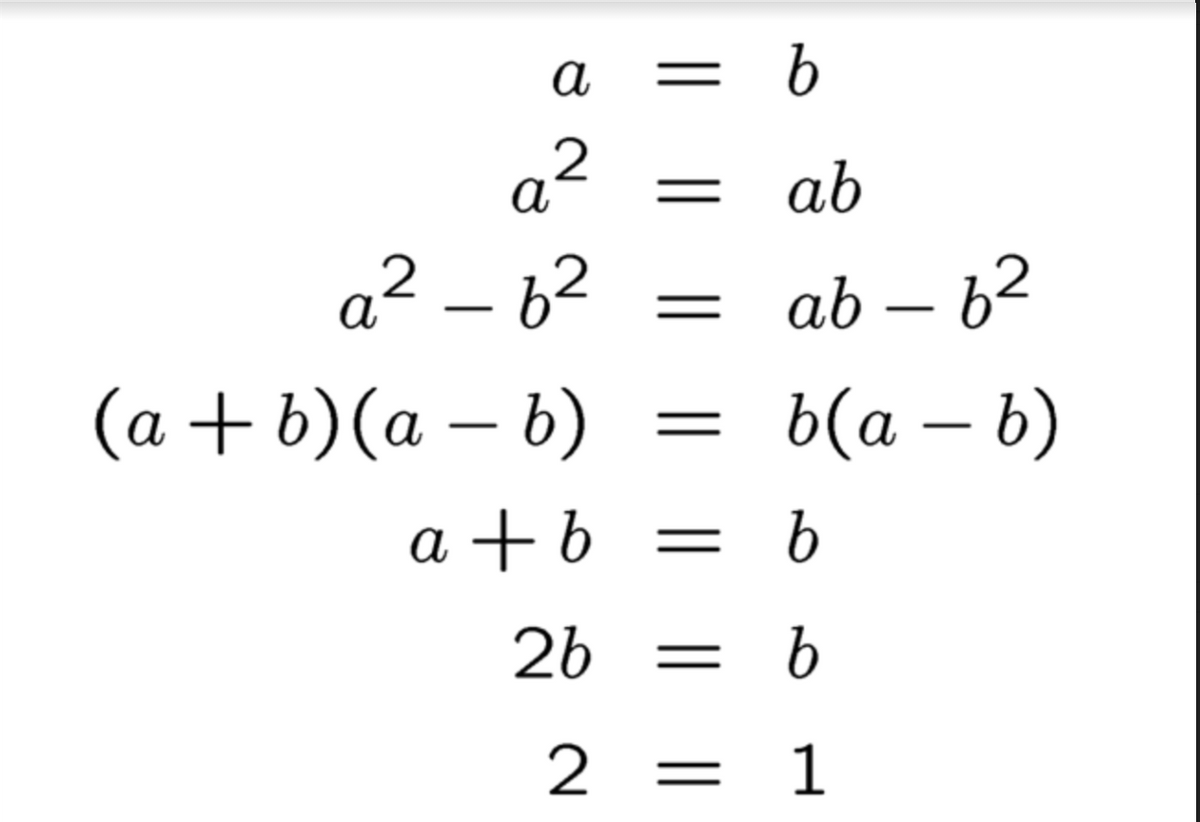 $a = b$

$a^2 = ab$

$a^2 - b^2 = ab - b^2$

$(a+b)(a-b) = b(a-b)$

$a + b = b$

$2b = b$

$2 = 1$